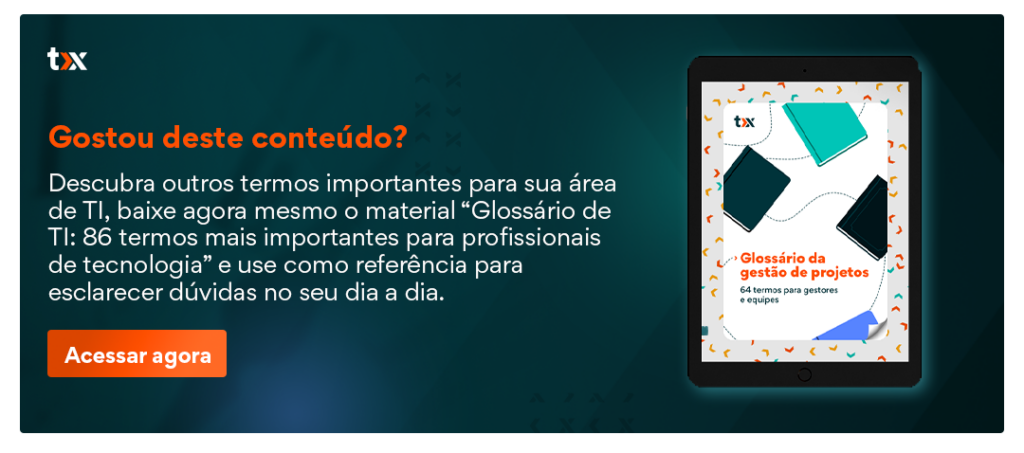 tx

Gostou deste conteúdo?

Descubra outros termos importantes para sua área de TI, baixe agora mesmo o material “Glossário de TI: 86 termos mais importantes para profissionais de tecnologia” e use como referência para esclarecer dúvidas no seu dia a dia.

Acessar agora

tx

Glossário da gestão de projetos

64 termos para gestores e equipes